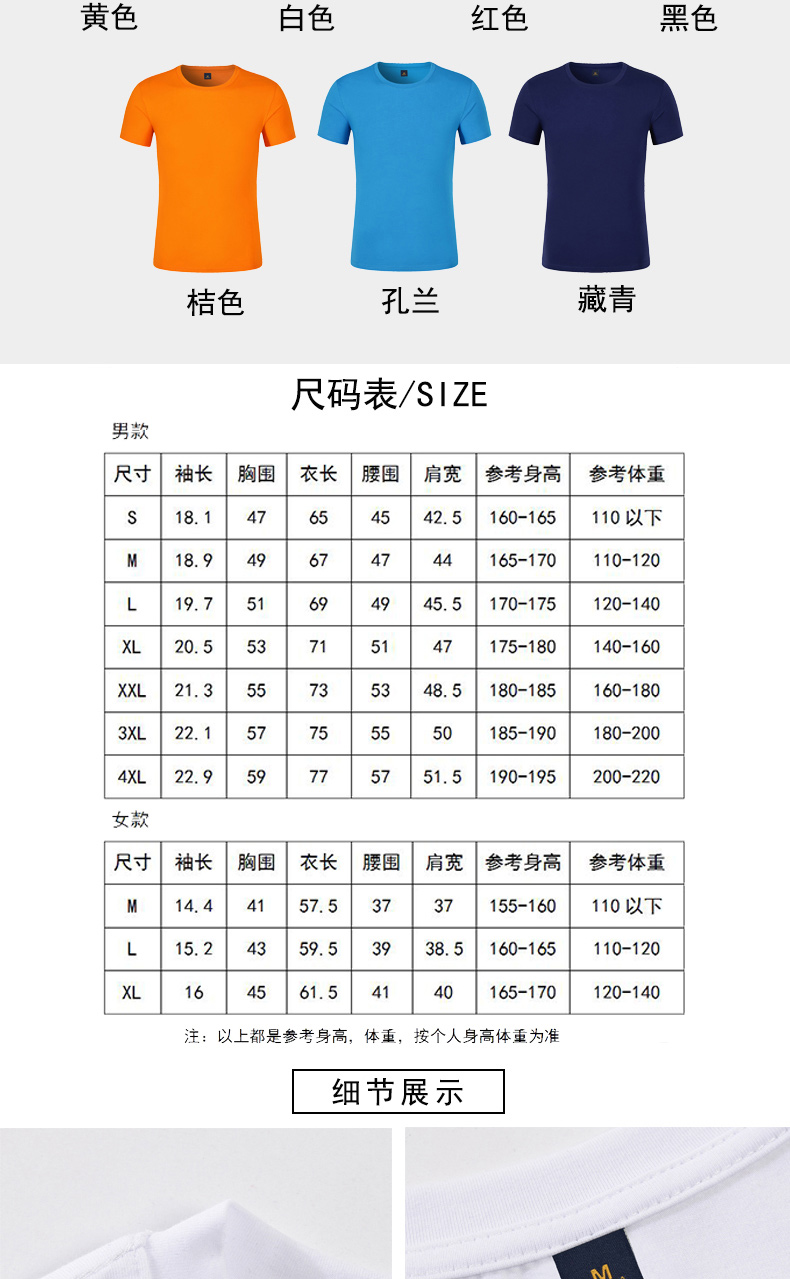 黄色 白色 红色 黑色

桔色 孔兰 藏青

尺码表/SIZE

男款

| 尺寸 | 袖长 | 胸围 | 衣长 | 腰围 | 肩宽 | 参考身高 | 参考体重 |
|---|---|---|---|---|---|---|---|
| S | 18.1 | 47 | 65 | 45 | 42.5 | 160-165 | 110 以下 |
| M | 18.9 | 49 | 67 | 47 | 44 | 165-170 | 110-120 |
| L | 19.7 | 51 | 69 | 49 | 45.5 | 170-175 | 120-140 |
| XL | 20.5 | 53 | 71 | 51 | 47 | 175-180 | 140-160 |
| XXL | 21.3 | 55 | 73 | 53 | 48.5 | 180-185 | 160-180 |
| 3XL | 22.1 | 57 | 75 | 55 | 50 | 185-190 | 180-200 |
| 4XL | 22.9 | 59 | 77 | 57 | 51.5 | 190-195 | 200-220 |

女款

| 尺寸 | 袖长 | 胸围 | 衣长 | 腰围 | 肩宽 | 参考身高 | 参考体重 |
|---|---|---|---|---|---|---|---|
| M | 14.4 | 41 | 57.5 | 37 | 37 | 155-160 | 110 以下 |
| L | 15.2 | 43 | 59.5 | 39 | 38.5 | 160-165 | 110-120 |
| XL | 16 | 45 | 61.5 | 41 | 40 | 165-170 | 120-140 |

注：以上都是参考身高，体重，按个人身高体重为准

细节展示

M